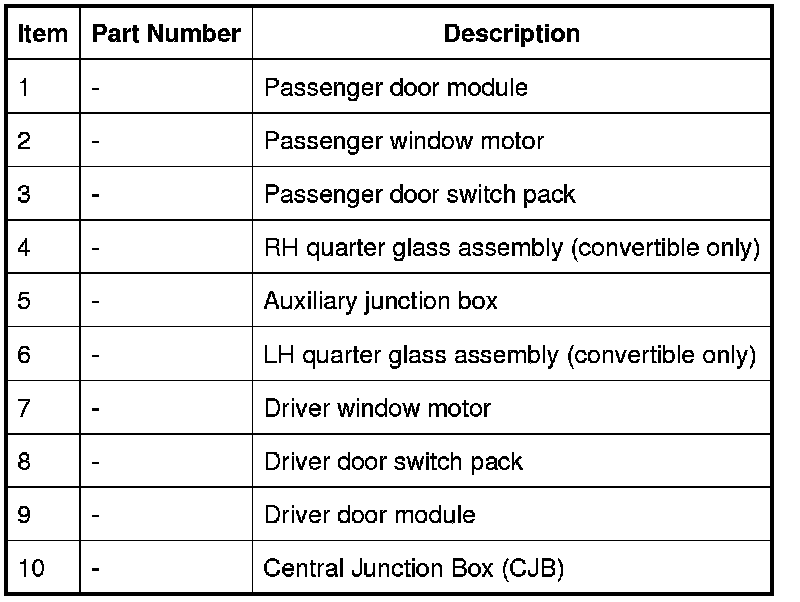 | Item | Part Number | Description |
|---|---|---|
| 1 | - | Passenger door module |
| 2 | - | Passenger window motor |
| 3 | - | Passenger door switch pack |
| 4 | - | RH quarter glass assembly (convertible only) |
| 5 | - | Auxiliary junction box |
| 6 | - | LH quarter glass assembly (convertible only) |
| 7 | - | Driver window motor |
| 8 | - | Driver door switch pack |
| 9 | - | Driver door module |
| 10 | - | Central Junction Box (CJB) |